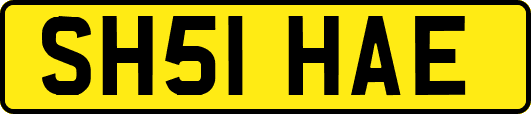 SH51 HAE